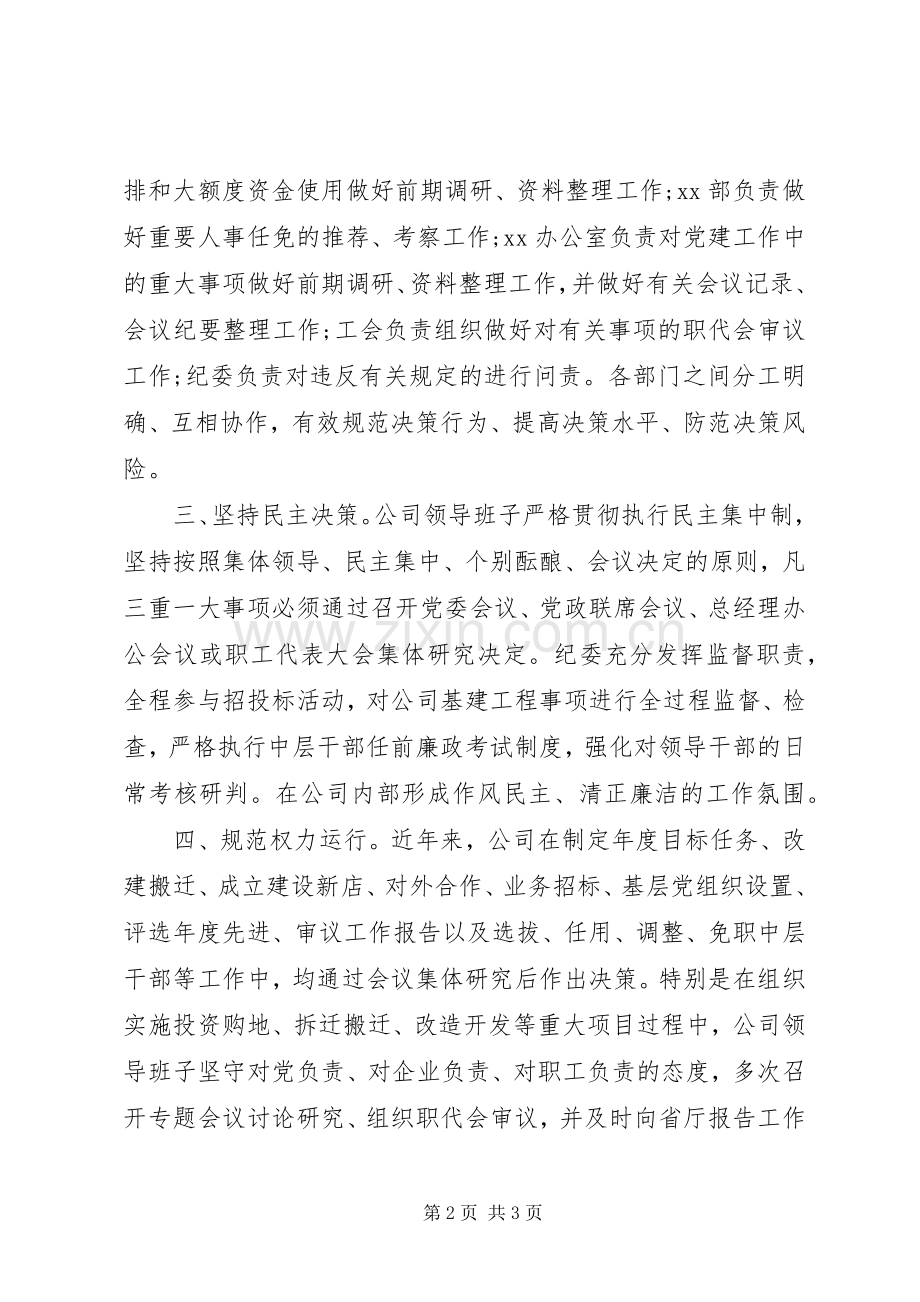 排和大额度资金使用做好前期调研、资料整理工作;xx部负责做好重要人事任免的推荐、考察工作;xx办公室负责对党建工作中的重大事项做好前期调研、资料整理工作,并做好有关会议记录、会议纪要整理工作;工会负责组织做好对有关事项的职代会审议工作;纪委负责对违反有关规定的进行问责。各部门之间分工明确、互相协作,有效规范决策行为、提高决策水平、防范决策风险。

三、坚持民主决策。公司领导班子严格贯彻执行民主集中制,坚持按照集体领导、民主集中、个别酝酿、会议决定的原则,凡三重一大事项必须通过召开党委会议、党政联席会议、总经理办公会议或职工代表大会集体研究决定。纪委充分发挥监督职责,全程参与招投标活动,对公司基建工程事项进行全过程监督、检查,严格执行中层干部任前廉政考试制度,强化对领导干部的日常考核研判。在公司内部形成作风民主、清正廉洁的工作氛围。

四、规范权力运行。近年来,公司在制定年度目标任务、改建搬迁、成立建设新店、对外合作、业务招标、基层党组织设置、评选年度先进、审议工作报告以及选拔、任用、调整、免职中层干部等工作中,均通过会议集体研究后作出决策。特别是在组织实施投资购地、拆迁搬迁、改造开发等重大项目过程中,公司领导班子坚守对党负责、对企业负责、对职工负责的态度,多次召开专题会议讨论研究、组织职代会审议,并及时向省厅报告工作

第2页 共3页

www.zixin.com.cn